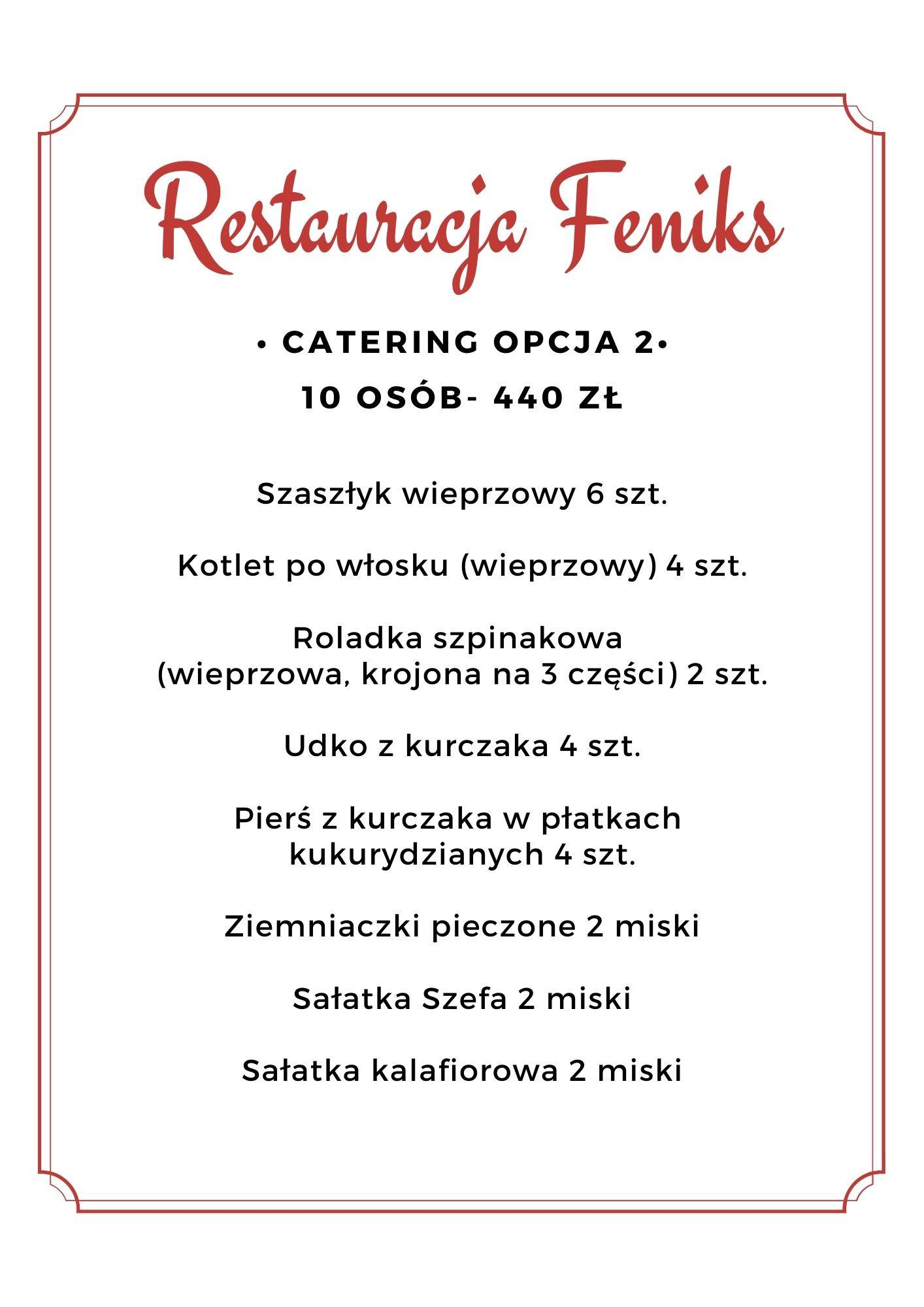 Restauracja Feniks

• CATERING OPCJA 2•
10 OSÓB- 440 ZŁ

Szaszłyk wieprzowy 6 szt.

Kotlet po włosku (wieprzowy) 4 szt.

Roladka szpinakowa
(wieprzowa, krojona na 3 części) 2 szt.

Udko z kurczaka 4 szt.

Pierś z kurczaka w płatkach kukurydzianych 4 szt.

Ziemniaczki pieczone 2 miski

Sałatka Szefa 2 miski

Sałatka kalafiorowa 2 miski